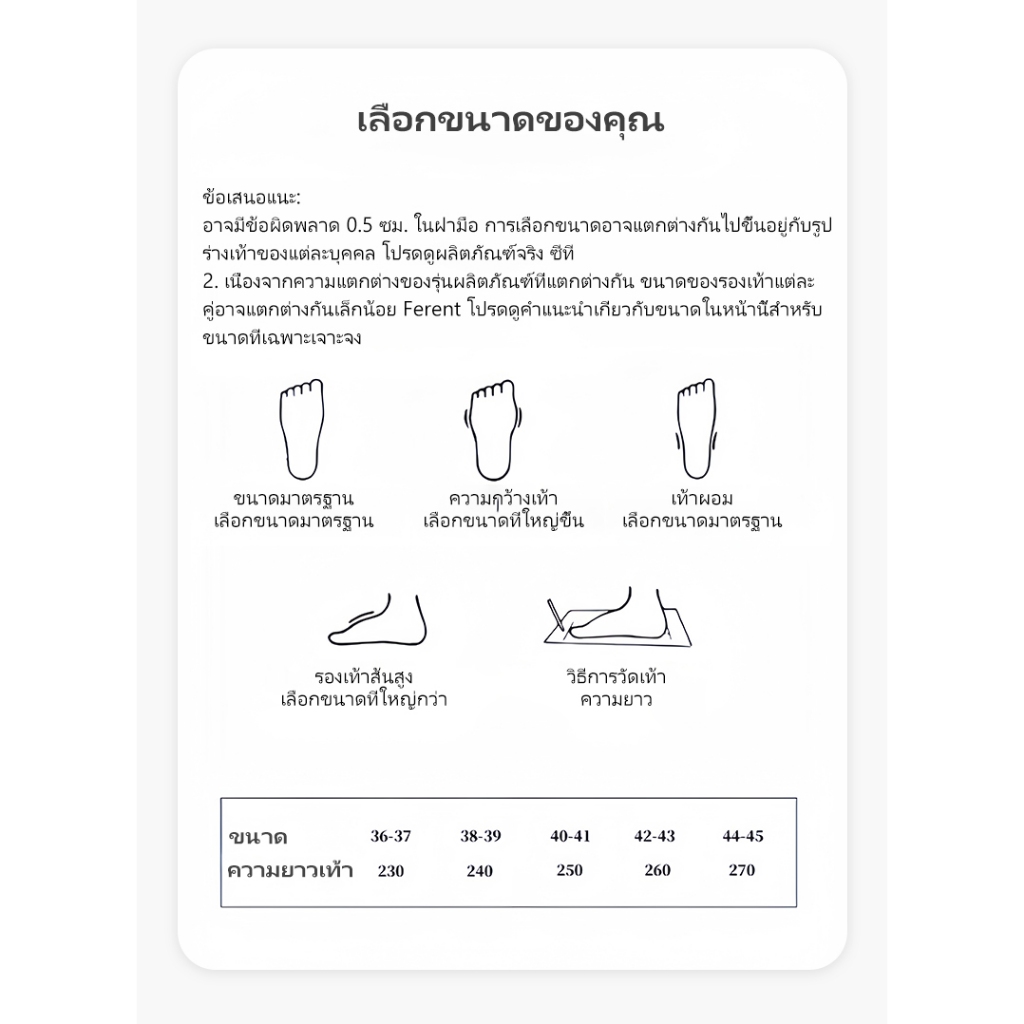 เลือกขนาดของคุณ

ข้อเสนอแนะ:
อาจมีข้อผิดพลาด 0.5 ซม. ในฝ่ามือ การเลือกขนาดอาจแตกต่างกันไปขึ้นอยู่กับรูปร่างเท้าของแต่ละบุคคล โปรดดูผลิตภัณฑ์จริง ซีที
2. เนื่องจากความแตกต่างของรุ่นผลิตภัณฑ์ที่แตกต่างกัน ขนาดของรองเท้าแต่ละคู่อาจแตกต่างกันเล็กน้อย Ferent โปรดดูคำแนะนำเกี่ยวกับขนาดในหน้านี้สำหรับขนาดที่เฉพาะเจาะจง

ขนาดมาตรฐาน
เลือกขนาดมาตรฐาน

ความกว้างเท้า
เลือกขนาดที่ใหญ่ขึ้น

เท้าผอม
เลือกขนาดมาตรฐาน

รองเท้าส้นสูง
เลือกขนาดที่ใหญ่กว่า

วิธีการวัดเท้า
ความยาว

| ขนาด | 36-37 | 38-39 | 40-41 | 42-43 | 44-45 |
|---|---|---|---|---|---|
| ความยาวเท้า | 230 | 240 | 250 | 260 | 270 |